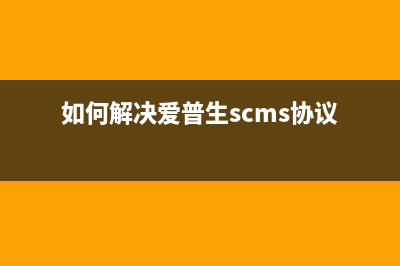 如何解决爱普生scms协议